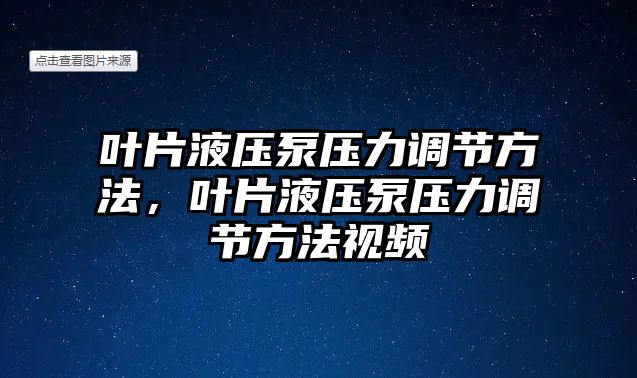 点击查看图片来源

叶片液压泵压力调节方法，叶片液压泵压力调节方法视频